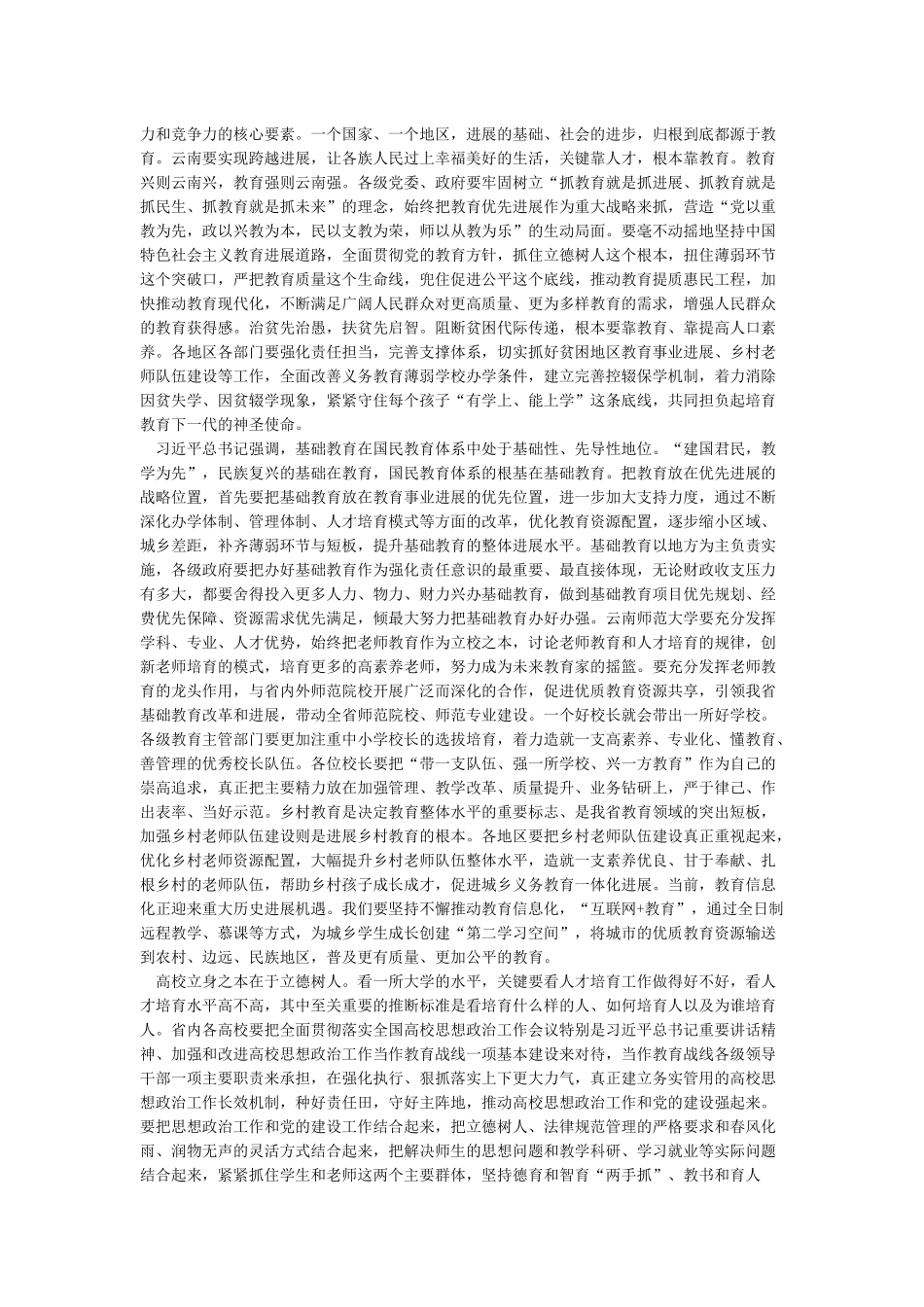 力和竞争力的核心要素。一个国家、一个地区，进展的基础、社会的进步，归根到底都源于教育。云南要实现跨越进展，让各族人民过上幸福美好的生活，关键靠人才，根本靠教育。教育兴则云南兴，教育强则云南强。各级党委、政府要牢固树立“抓教育就是抓进展、抓教育就是抓民生、抓教育就是抓未来”的理念，始终把教育优先进展作为重大战略来抓，营造“党以重教为先，政以兴教为本，民以支教为荣，师以从教为乐”的生动局面。要毫不动摇地坚持中国特色社会主义教育进展道路，全面贯彻党的教育方针，抓住立德树人这个根本，扭住薄弱环节这个突破口，严把教育质量这个生命线，兜住促进公平这个底线，推动教育提质惠民工程，加快推动教育现代化，不断满足广阔人民群众对更高质量、更为多样教育的需求，增强人民群众的教育获得感。治贫先治愚，扶贫先启智。阻断贫困代际传递，根本要靠教育、靠提高人口素养。各地区各部门要强化责任担当，完善支撑体系，切实抓好贫困地区教育事业进展、乡村老师队伍建设等工作，全面改善义务教育薄弱学校办学条件，建立完善控辍保学机制，着力消除因贫失学、因贫辍学现象，紧紧守住每个孩子“有学上、能上学”这条底线，共同担负起培育教育下一代的神圣使命。

习近平总书记强调，基础教育在国民教育体系中处于基础性、先导性地位。“建国君民，教学为先”，民族复兴的基础在教育，国民教育体系的根基在基础教育。把教育放在优先进展的战略位置，首先要把基础教育放在教育事业进展的优先位置，进一步加大支持力度，通过不断深化办学体制、管理体制、人才培育模式等方面的改革，优化教育资源配置，逐步缩小区域、城乡差距，补齐薄弱环节与短板，提升基础教育的整体进展水平。基础教育以地方为主负责实施，各级政府要把办好基础教育作为强化责任意识的最重要、最直接体现，无论财政收支压力有多大，都要舍得投入更多人力、物力、财力兴办基础教育，做到基础教育项目优先规划、经费优先保障、资源需求优先满足，倾最大努力把基础教育办好办强。云南师范大学要充分发挥学科、专业、人才优势，始终把老师教育作为立校之本，讨论老师教育和人才培育的规律，创新老师培育的模式，培育更多的高素养老师，努力成为未来教育家的摇篮。要充分发挥老师教育的龙头作用，与省内外师范院校开展广泛而深化的合作，促进优质教育资源共享，引领我省基础教育改革和进展，带动全省师范院校、师范专业建设。一个好校长就会带出一所好学校。各级教育主管部门要更加注重中小学校长的选拔培育，着力造就一支高素养、专业化、懂教育、善管理的优秀校长队伍。各位校长要把“带一支队伍、强一所学校、兴一方教育”作为自己的崇高追求，真正把主要精力放在加强管理、教学改革、质量提升、业务钻研上，严于律己、作出表率、当好示范。乡村教育是决定教育整体水平的重要标志、是我省教育领域的突出短板，加强乡村老师队伍建设则是进展乡村教育的根本。各地区要把乡村老师队伍建设真正重视起来，优化乡村老师资源配置，大幅提升乡村老师队伍整体水平，造就一支素养优良、甘于奉献、扎根乡村的老师队伍，帮助乡村孩子成长成才，促进城乡义务教育一体化进展。当前，教育信息化正迎来重大历史进展机遇。我们要坚持不懈推动教育信息化，“互联网+教育”，通过全日制远程教学、慕课等方式，为城乡学生成长创建“第二学习空间”，将城市的优质教育资源输送到农村、边远、民族地区，普及更有质量、更加公平的教育。

高校立身之本在于立德树人。看一所大学的水平，关键要看人才培育工作做得好不好，看人才培育水平高不高，其中至关重要的推断标准是看培育什么样的人、如何培育人以及为谁培育人。省内各高校要把全面贯彻落实全国高校思想政治工作会议特别是习近平总书记重要讲话精神、加强和改进高校思想政治工作当作教育战线一项基本建设来对待，当作教育战线各级领导干部一项主要职责来承担，在强化执行、狠抓落实上下更大力气，真正建立务实管用的高校思想政治工作长效机制，种好责任田，守好主阵地，推动高校思想政治工作和党的建设强起来。要把思想政治工作和党的建设工作结合起来，把立德树人、法律规范管理的严格要求和春风化雨、润物无声的灵活方式结合起来，把解决师生的思想问题和教学科研、学习就业等实际问题结合起来，紧紧抓住学生和老师这两个主要群体，坚持德育和智育“两手抓”、教书和育人